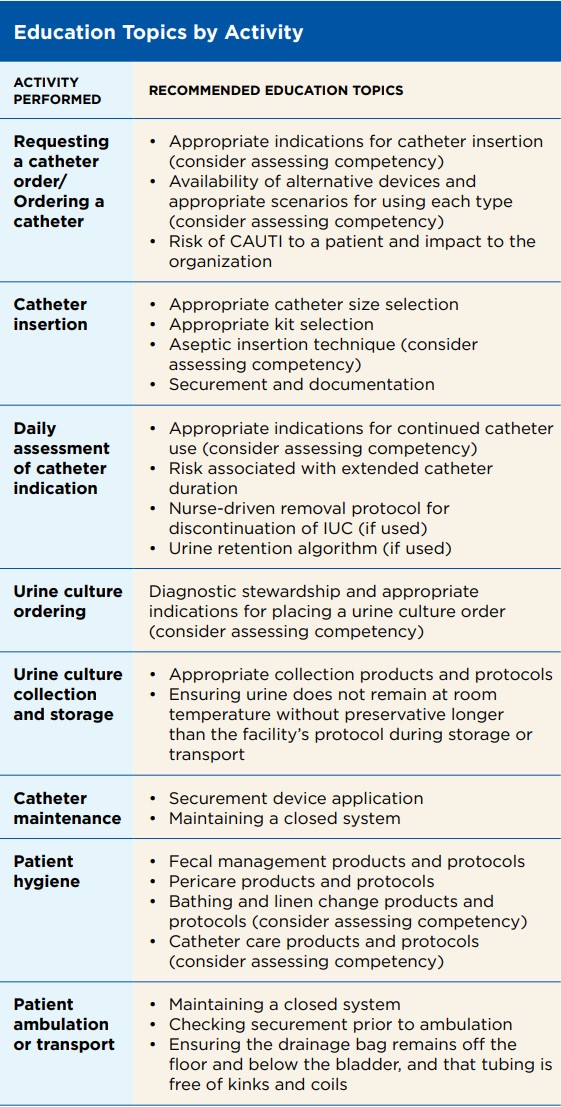 Education Topics by Activity

| ACTIVITY PERFORMED | RECOMMENDED EDUCATION TOPICS |
|---|---|
| Requesting a catheter order/ Ordering a catheter | • Appropriate indications for catheter insertion (consider assessing competency) • Availability of alternative devices and appropriate scenarios for using each type (consider assessing competency) • Risk of CAUTI to a patient and impact to the organization |
| Catheter insertion | • Appropriate catheter size selection • Appropriate kit selection • Aseptic insertion technique (consider assessing competency) • Securement and documentation |
| Daily assessment of catheter indication | • Appropriate indications for continued catheter use (consider assessing competency) • Risk associated with extended catheter duration • Nurse-driven removal protocol for discontinuation of IUC (if used) • Urine retention algorithm (if used) |
| Urine culture ordering | Diagnostic stewardship and appropriate indications for placing a urine culture order (consider assessing competency) |
| Urine culture collection and storage | • Appropriate collection products and protocols • Ensuring urine does not remain at room temperature without preservative longer than the facility's protocol during storage or transport |
| Catheter maintenance | • Securement device application • Maintaining a closed system |
| Patient hygiene | • Fecal management products and protocols • Pericare products and protocols • Bathing and linen change products and protocols (consider assessing competency) • Catheter care products and protocols (consider assessing competency) |
| Patient ambulation or transport | • Maintaining a closed system • Checking securement prior to ambulation • Ensuring the drainage bag remains off the floor and below the bladder, and that tubing is free of kinks and coils |